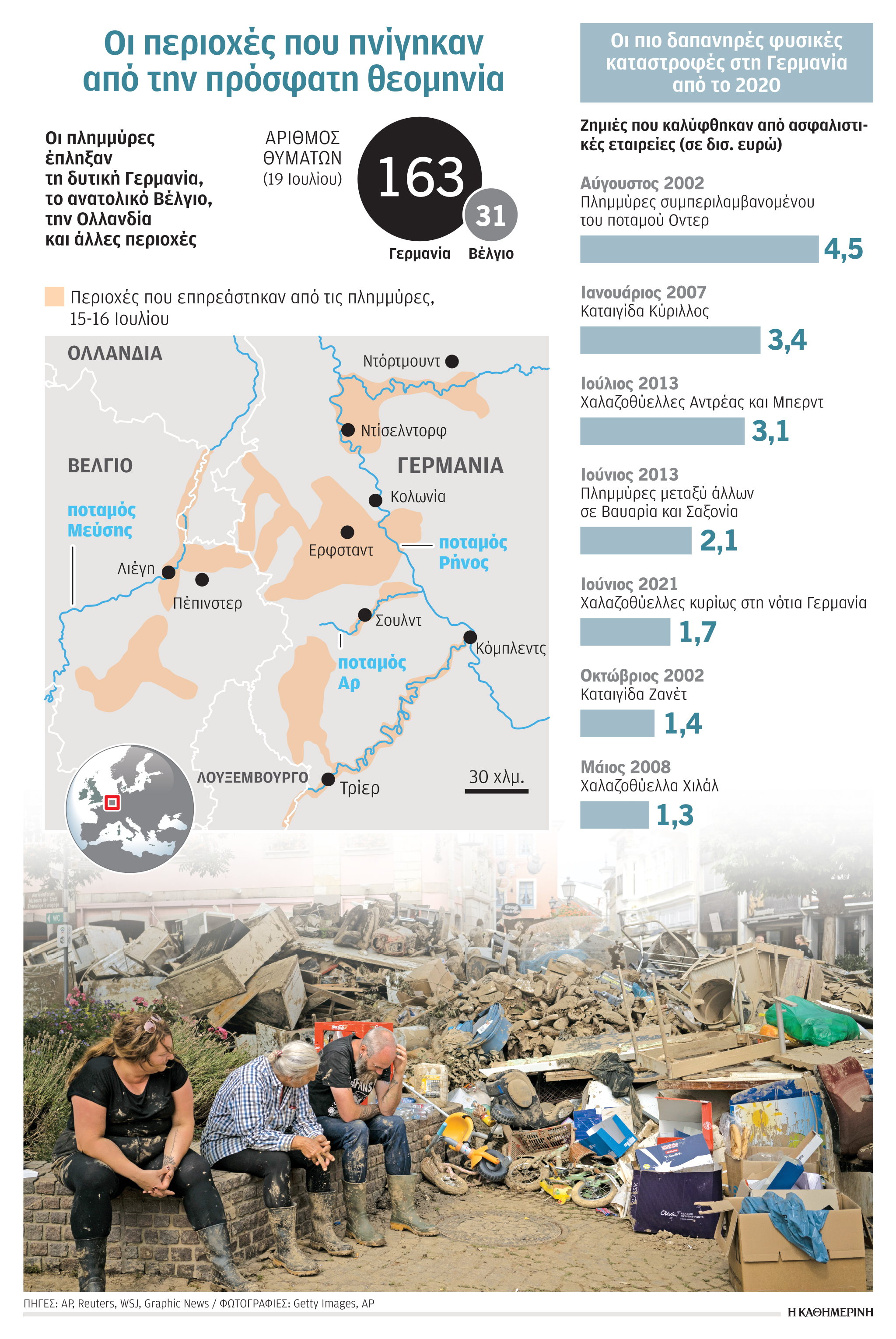 Οι περιοχές που πνίγηκαν από την πρόσφατη θεομηνία

Οι πλημμύρες έπληξαν τη δυτική Γερμανία, το ανατολικό Βέλγιο, την Ολλανδία και άλλες περιοχές

ΑΡΙΘΜΟΣ ΘΥΜΑΤΩΝ (19 Ιουλίου)

163 Γερμανία

31 Βέλγιο

Περιοχές που επηρεάστηκαν από τις πλημμύρες, 15-16 Ιουλίου

ΟΛΛΑΝΔΙΑ
Ντόρτμουντ
Ντίσελντορφ
ΒΕΛΓΙΟ
ΓΕΡΜΑΝΙΑ
Κολωνία
ποταμός Μεύσης
Ερφσταντ
ποταμός Ρήνος
Λιέγη
Πέπινστερ
Σουλντ
Κόμπλεντς
ποταμός Αρ
ΛΟΥΞΕΜΒΟΥΡΓΟ
Τρίερ
30 χλμ.

Οι πιο δαπανηρές φυσικές καταστροφές στη Γερμανία από το 2020

Ζημιές που καλύφθηκαν από ασφαλιστικές εταιρείες (σε δισ. ευρώ)

Αύγουστος 2002
Πλημμύρες συμπεριλαμβανομένου του ποταμού Οντερ
4,5

Ιανουάριος 2007
Καταιγίδα Κύριλλος
3,4

Ιούλιος 2013
Χαλαζοθύελλες Αντρέας και Μπερντ
3,1

Ιούνιος 2013
Πλημμύρες μεταξύ άλλων σε Βαυαρία και Σαξονία
2,1

Ιούνιος 2021
Χαλαζοθύελλες κυρίως στη νότια Γερμανία
1,7

Οκτώβριος 2002
Καταιγίδα Ζανέτ
1,4

Μάιος 2008
Χαλαζοθύελλα Χιλάλ
1,3

ΠΗΓΕΣ: AP, Reuters, WSJ, Graphic News / ΦΩΤΟΓΡΑΦΙΕΣ: Getty Images, AP

Η ΚΑΘΗΜΕΡΙΝΗ